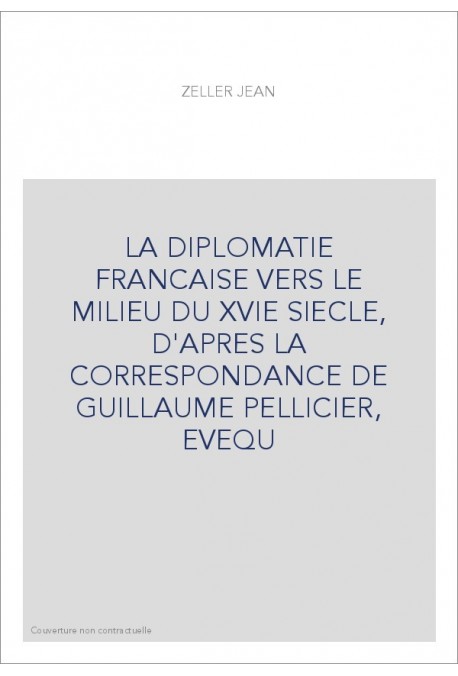 ZELLER JEAN

LA DIPLOMATIE FRANCAISE VERS LE MILIEU DU XVIE SIECLE, D'APRES LA CORRESPONDANCE DE GUILLAUME PELLICIER, EVEQU

Couverture non contractuelle